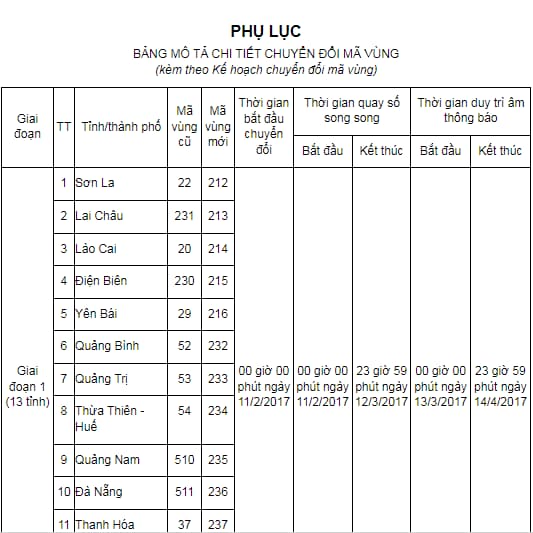 PHỤ LỤC

BẢNG MÔ TẢ CHI TIẾT CHUYỂN ĐỔI MÃ VÙNG

(kèm theo Kế hoạch chuyển đổi mã vùng)

| Giai đoạn | TT | Tỉnh/thành phố | Mã vùng cũ | Mã vùng mới | Thời gian bắt đầu chuyển đổi | Thời gian quay số song song: Bắt đầu | Thời gian quay số song song: Kết thúc | Thời gian duy trì âm thông báo: Bắt đầu | Thời gian duy trì âm thông báo: Kết thúc |
|---|---|---|---|---|---|---|---|---|---|
| Giai đoạn 1 (13 tỉnh) | 1 | Sơn La | 22 | 212 | 00 giờ 00 phút ngày 11/2/2017 | 00 giờ 00 phút ngày 11/2/2017 | 23 giờ 59 phút ngày 12/3/2017 | 00 giờ 00 phút ngày 13/3/2017 | 23 giờ 59 phút ngày 14/4/2017 |
| | 2 | Lai Châu | 231 | 213 | | | | | |
| | 3 | Lào Cai | 20 | 214 | | | | | |
| | 4 | Điện Biên | 230 | 215 | | | | | |
| | 5 | Yên Bái | 29 | 216 | | | | | |
| | 6 | Quảng Bình | 52 | 232 | | | | | |
| | 7 | Quảng Trị | 53 | 233 | | | | | |
| | 8 | Thừa Thiên - Huế | 54 | 234 | | | | | |
| | 9 | Quảng Nam | 510 | 235 | | | | | |
| | 10 | Đà Nẵng | 511 | 236 | | | | | |
| | 11 | Thanh Hóa | 37 | 237 | | | | | |